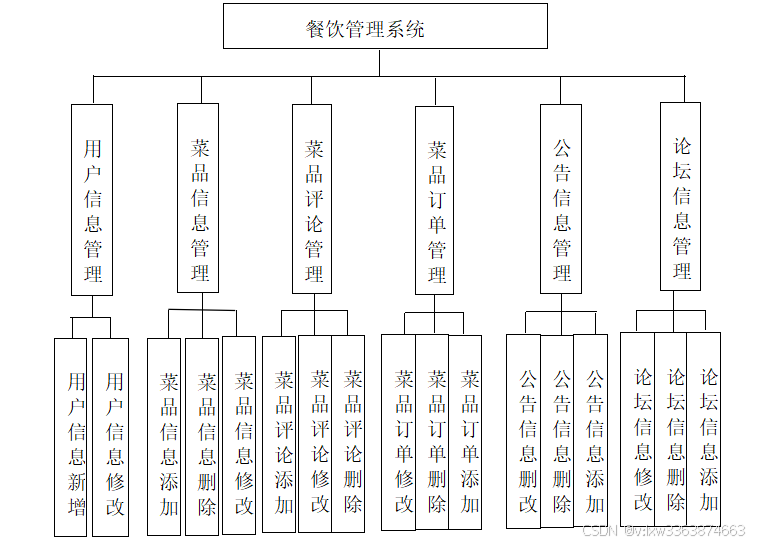 餐饮管理系统

用户信息管理

菜品信息管理

菜品评论管理

菜品订单管理

公告信息管理

论坛信息管理

用户信息新增

用户信息修改

菜品信息添加

菜品信息删除

菜品信息修改

菜品评论添加

菜品评论修改

菜品评论删除

菜品订单修改

菜品订单删除

菜品订单添加

公告信息删改

公告信息删除

公告信息添加

论坛信息修改

论坛信息删除

论坛信息添加

CSDN @v:lxw3363874663